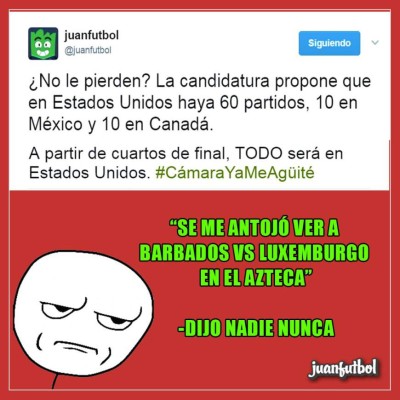 juanfutbol
@juanfutbol

Siguiendo

¿No le pierden? La candidatura propone que en Estados Unidos haya 60 partidos, 10 en México y 10 en Canadá.

A partir de cuartos de final, TODO será en Estados Unidos. #CámaraYaMeAgüité

"SE ME ANTOJÓ VER A BARBADOS VS LUXEMBURGO EN EL AZTECA"

-DIJO NADIE NUNCA

juanfutbol